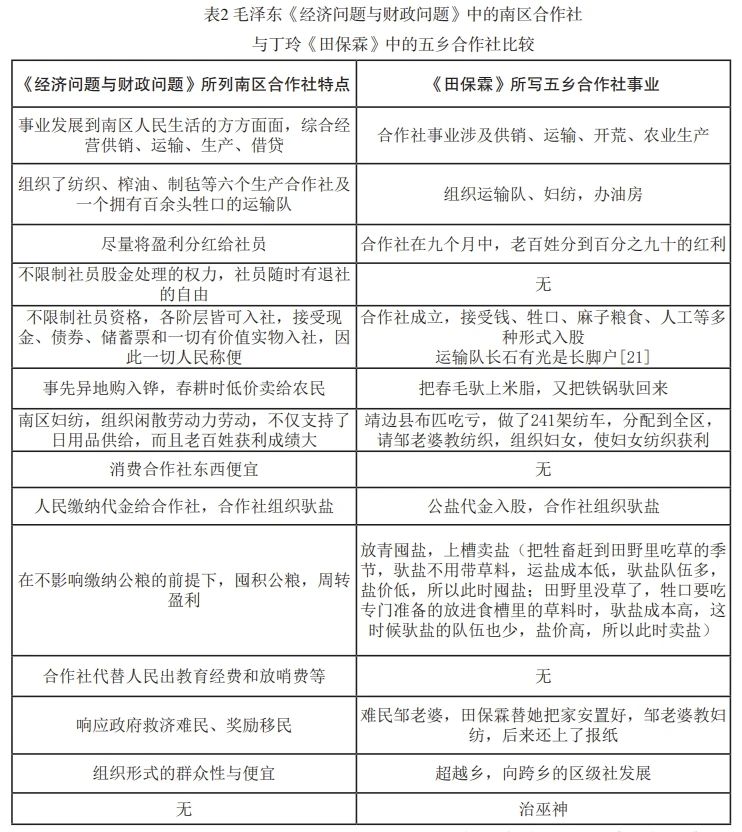 表2 毛泽东《经济问题与财政问题》中的南区合作社与丁玲《田保霖》中的五乡合作社比较

| 《经济问题与财政问题》所列南区合作社特点 | 《田保霖》所写五乡合作社事业 |
|---|---|
| 事业发展到南区人民生活的方方面面，综合经营供销、运输、生产、借贷 | 合作社事业涉及供销、运输、开荒、农业生产 |
| 组织了纺织、榨油、制毡等六个生产合作社及一个拥有百余头牲口的运输队 | 组织运输队、妇纺，办油房 |
| 尽量将盈利分红给社员 | 合作社在九个月中，老百姓分到百分之九十的红利 |
| 不限制社员股金处理的权力，社员随时有退社的自由 | 无 |
| 不限制社员资格，各阶层皆可入社，接受现金、债券、储蓄票和一切有价值实物入社，因此一切人民称便 | 合作社成立，接受钱、牲口、麻子粮食、人工等多种形式入股 运输队长石有光是长脚户[21] |
| 事先异地购入铧，春耕时低价卖给农民 | 把春毛驮上米脂，又把铁锅驮回来 |
| 南区妇纺，组织闲散劳动力劳动，不仅支持了日用品供给，而且老百姓获利成绩大 | 靖边县布匹吃亏，做了241架纺车，分配到全区，请邹老婆教纺织，组织妇女，使妇女纺织获利 |
| 消费合作社东西便宜 | 无 |
| 人民缴纳代金给合作社，合作社组织驮盐 | 公盐代金入股，合作社组织驮盐 |
| 在不影响缴纳公粮的前提下，囤积公粮，周转盈利 | 放青囤盐，上槽卖盐（把牲畜赶到田野里吃草的季节，驮盐不用带草料，运盐成本低，驮盐队伍多，盐价低，所以此时囤盐；田野里没草了，牲口要吃专门准备的放进食槽里的草料时，驮盐成本高，这时候驮盐的队伍也少，盐价高，所以此时卖盐） |
| 合作社代替人民出教育经费和放哨费等 | 无 |
| 响应政府救济难民、奖励移民 | 难民邹老婆，田保霖替她把家安置好，邹老婆教妇纺，后来还上了报纸 |
| 组织形式的群众性与便宜 | 超越乡，向跨乡的区级社发展 |
| 无 | 治巫神 |